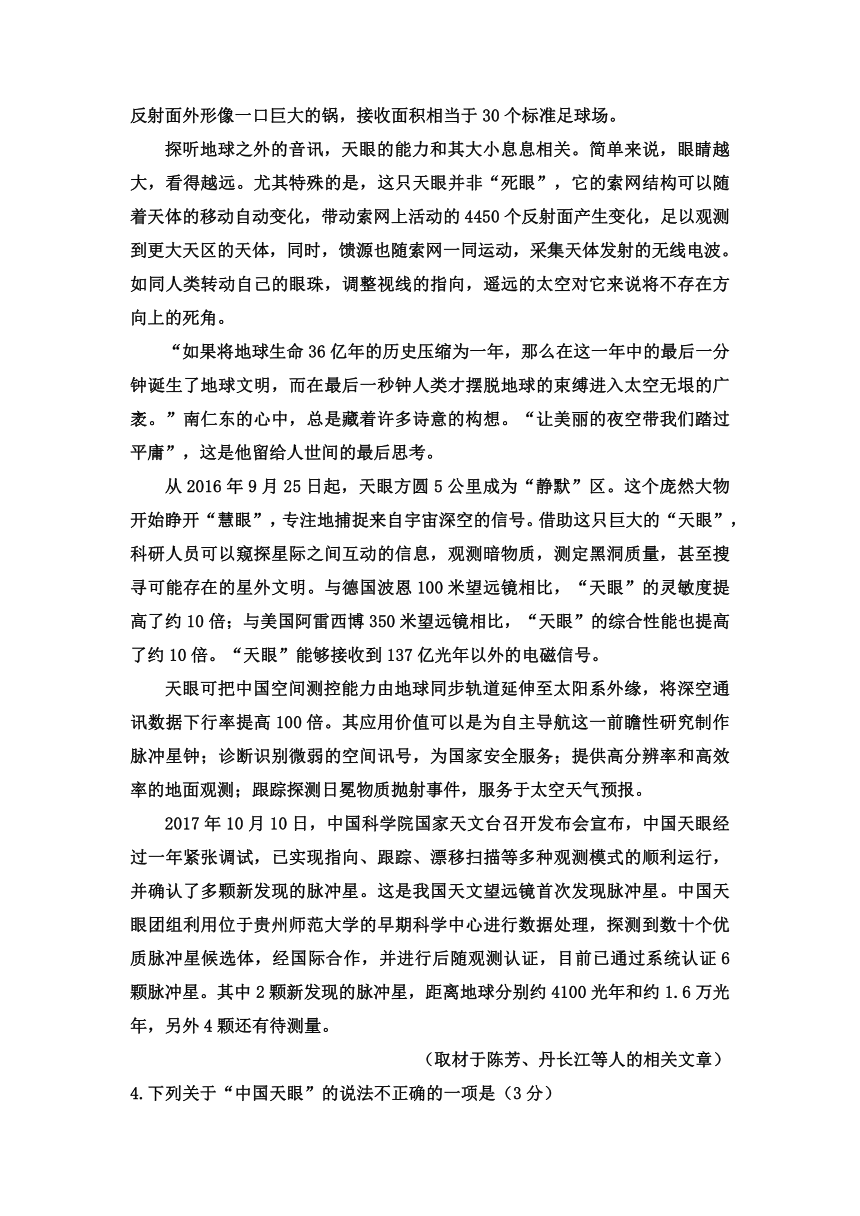 反射面外形像一口巨大的锅，接收面积相当于 30 个标准足球场。

探听地球之外的音讯，天眼的能力和其大小息息相关。简单来说，眼睛越大，看得越远。尤其特殊的是，这只天眼并非“死眼”，它的索网结构可以随着天体的移动自动变化，带动索网上活动的 4450 个反射面产生变化，足以观测到更大天区的天体，同时，馈源也随索网一同运动，采集天体发射的无线电波。如同人类转动自己的眼珠，调整视线的指向，遥远的太空对它来说将不存在方向上的死角。

“如果将地球生命 36 亿年的历史压缩为一年，那么在这一年中的最后一分钟诞生了地球文明，而在最后一秒钟人类才摆脱地球的束缚进入太空无垠的广袤。”南仁东的心中，总是藏着许多诗意的构想。“让美丽的夜空带我们踏过平庸”，这是他留给人世间的最后思考。

从 2016 年 9 月 25 日起，天眼方圆 5 公里成为“静默”区。这个庞然大物开始睁开“慧眼”，专注地捕捉来自宇宙深空的信号。借助这只巨大的“天眼”，科研人员可以窥探星际之间互动的信息，观测暗物质，测定黑洞质量，甚至搜寻可能存在的星外文明。与德国波恩 100 米望远镜相比，“天眼”的灵敏度提高了约 10 倍；与美国阿雷西博 350 米望远镜相比，“天眼”的综合性能也提高了约 10 倍。“天眼”能够接收到 137 亿光年以外的电磁信号。

天眼可把中国空间测控能力由地球同步轨道延伸至太阳系外缘，将深空通讯数据下行率提高 100 倍。其应用价值可以是为自主导航这一前瞻性研究制作脉冲星钟；诊断识别微弱的空间讯号，为国家安全服务；提供高分辨率和高效率的地面观测；跟踪探测日冕物质抛射事件，服务于太空天气预报。

2017 年 10 月 10 日，中国科学院国家天文台召开发布会宣布，中国天眼经过一年紧张调试，已实现指向、跟踪、漂移扫描等多种观测模式的顺利运行，并确认了多颗新发现的脉冲星。这是我国天文望远镜首次发现脉冲星。中国天眼团组利用位于贵州师范大学的早期科学中心进行数据处理，探测到数十个优质脉冲星候选体，经国际合作，并进行后随观测认证，目前已通过系统认证 6 颗脉冲星。其中 2 颗新发现的脉冲星，距离地球分别约 4100 光年和约 1.6 万光年，另外 4 颗还有待测量。

（取材于陈芳、丹长江等人的相关文章）

4.下列关于“中国天眼”的说法不正确的一项是（3 分）